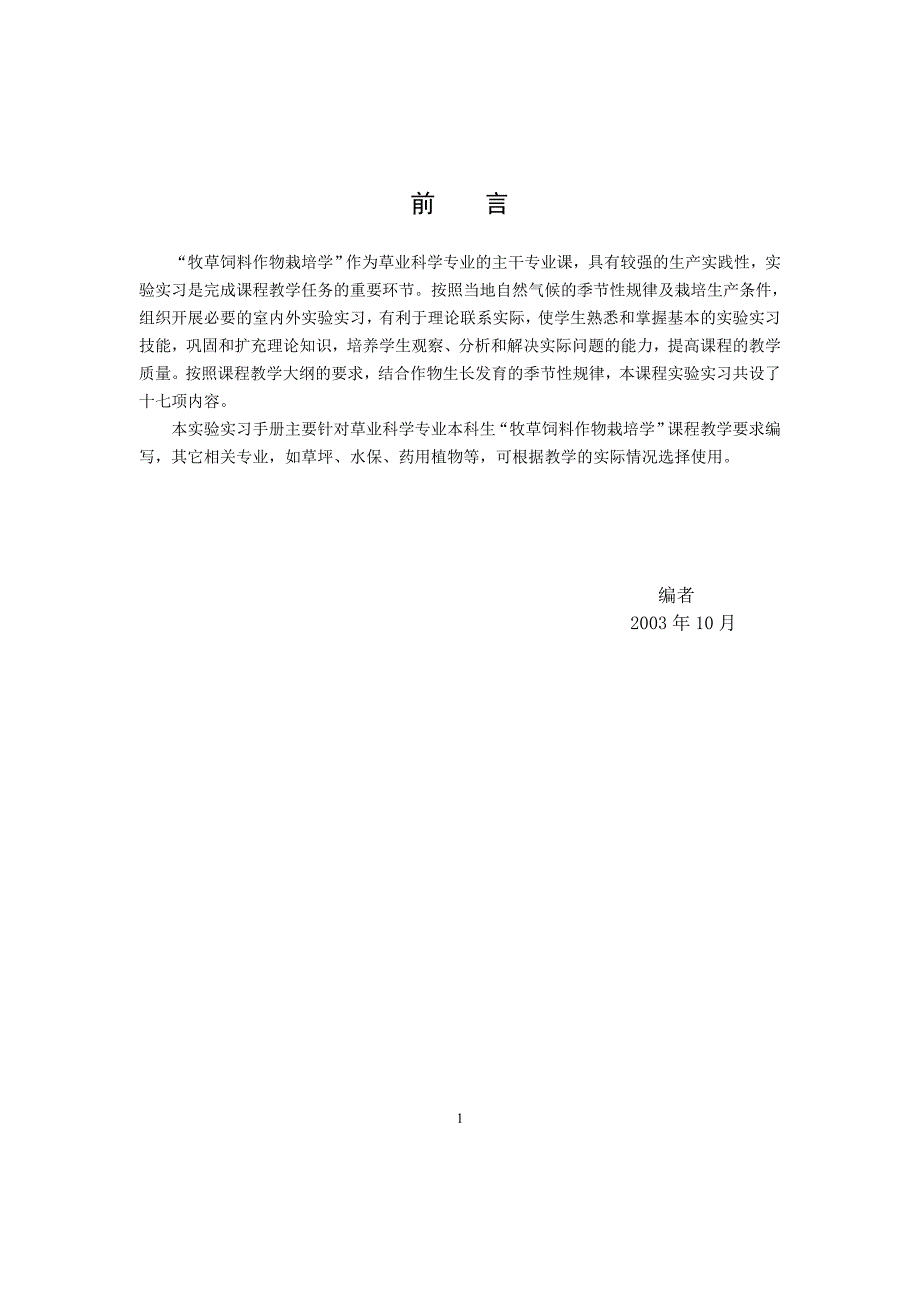 前　言

“牧草饲料作物栽培学”作为草业科学专业的主干专业课，具有较强的生产实践性，实验实习是完成课程教学任务的重要环节。按照当地自然气候的季节性规律及栽培生产条件，组织开展必要的室内外实验实习，有利于理论联系实际，使学生熟悉和掌握基本的实验实习技能，巩固和扩充理论知识，培养学生观察、分析和解决实际问题的能力，提高课程的教学质量。按照课程教学大纲的要求，结合作物生长发育的季节性规律，本课程实验实习共设了十七项内容。

本实验实习手册主要针对草业科学专业本科生“牧草饲料作物栽培学”课程教学要求编写，其它相关专业，如草坪、水保、药用植物等，可根据教学的实际情况选择使用。

编者
2003 年 10 月

1